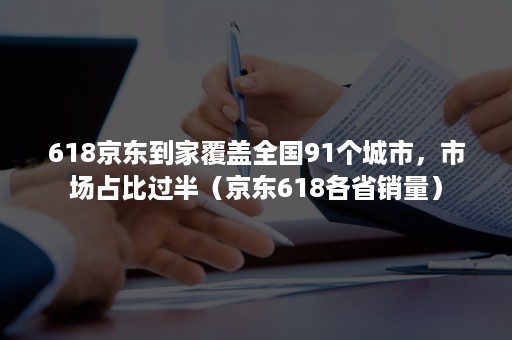 618京东到家覆盖全国91个城市，市场占比过半（京东618各省销量）